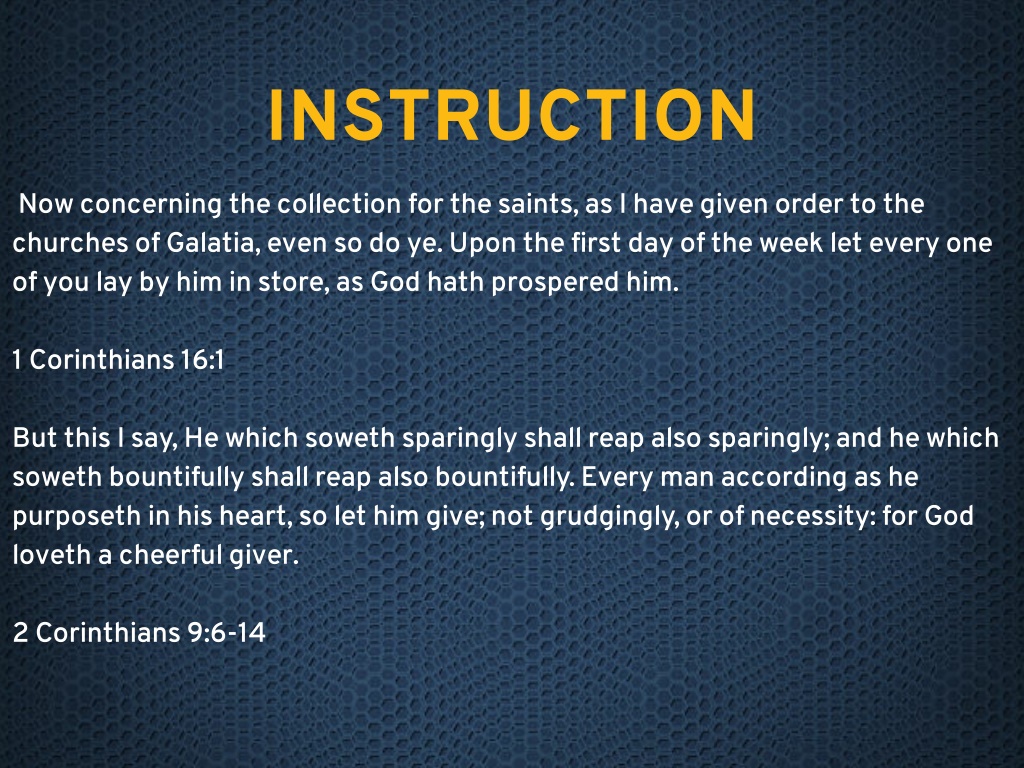 INSTRUCTION

Now concerning the collection for the saints, as I have given order to the churches of Galatia, even so do ye. Upon the first day of the week let every one of you lay by him in store, as God hath prospered him.

1 Corinthians 16:1

But this I say, He which soweth sparingly shall reap also sparingly; and he which soweth bountifully shall reap also bountifully. Every man according as he purposeth in his heart, so let him give; not grudgingly, or of necessity: for God loveth a cheerful giver.

2 Corinthians 9:6-14